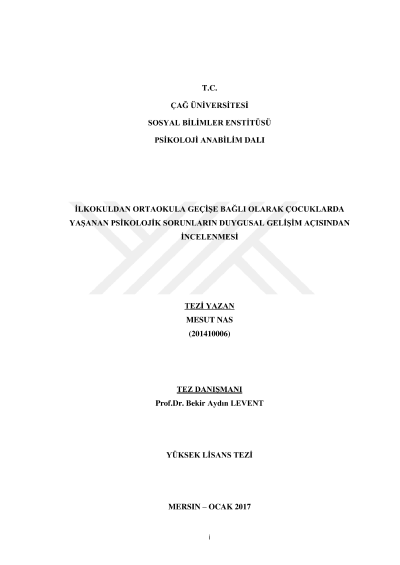 T.C.

ÇAĞ ÜNİVERSİTESİ

SOSYAL BİLİMLER ENSTİTÜSÜ

PSİKOLOJİ ANABİLİM DALI

İLKOKULDAN ORTAOKULA GEÇİŞE BAĞLI OLARAK ÇOCUKLARDA YAŞANAN PSİKOLOJİK SORUNLARIN DUYGUSAL GELİŞİM AÇISINDAN İNCELENMESİ

TEZİ YAZAN
MESUT NAS
(201410006)

TEZ DANIŞMANI
Prof.Dr. Bekir Aydın LEVENT

YÜKSEK LİSANS TEZİ

MERSİN – OCAK 2017

i